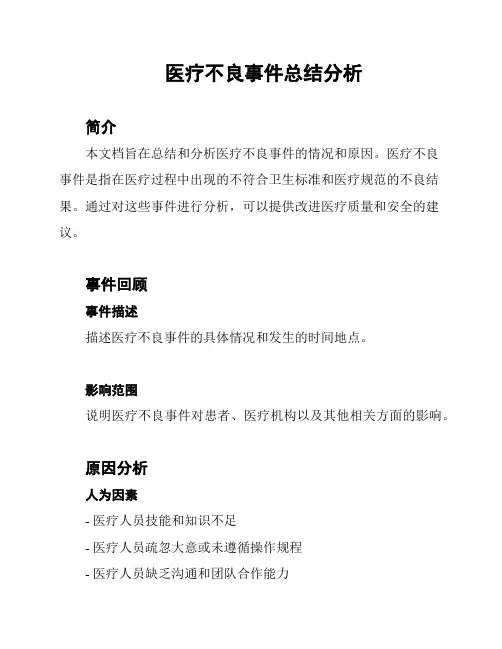 医疗不良事件总结分析

简介

本文档旨在总结和分析医疗不良事件的情况和原因。医疗不良事件是指在医疗过程中出现的不符合卫生标准和医疗规范的不良结果。通过对这些事件进行分析，可以提供改进医疗质量和安全的建议。

事件回顾

事件描述

描述医疗不良事件的具体情况和发生的时间地点。

影响范围

说明医疗不良事件对患者、医疗机构以及其他相关方面的影响。

原因分析

人为因素

- 医疗人员技能和知识不足

- 医疗人员疏忽大意或未遵循操作规程

- 医疗人员缺乏沟通和团队合作能力